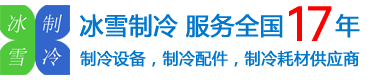 冰 制
雪 冷

冰雪制冷 服务全国17年

制冷设备，制冷配件，制冷耗材供应商